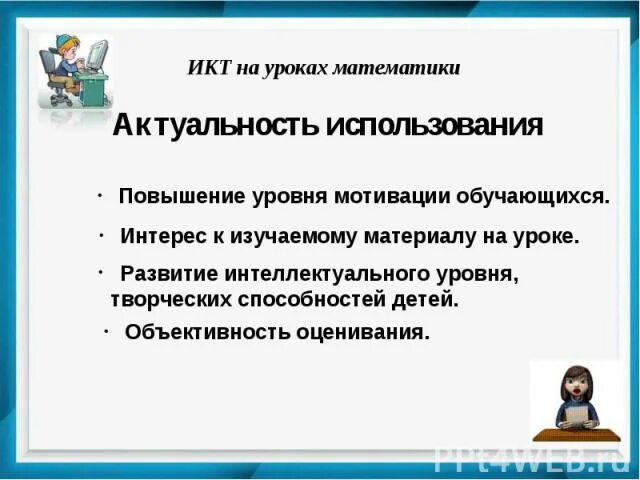 ИКТ на уроках математики

Актуальность использования

· Повышение уровня мотивации обучающихся.

· Интерес к изучаемому материалу на уроке.

· Развитие интеллектуального уровня, творческих способностей детей.

· Объективность оценивания.

PPt4WEB.ru